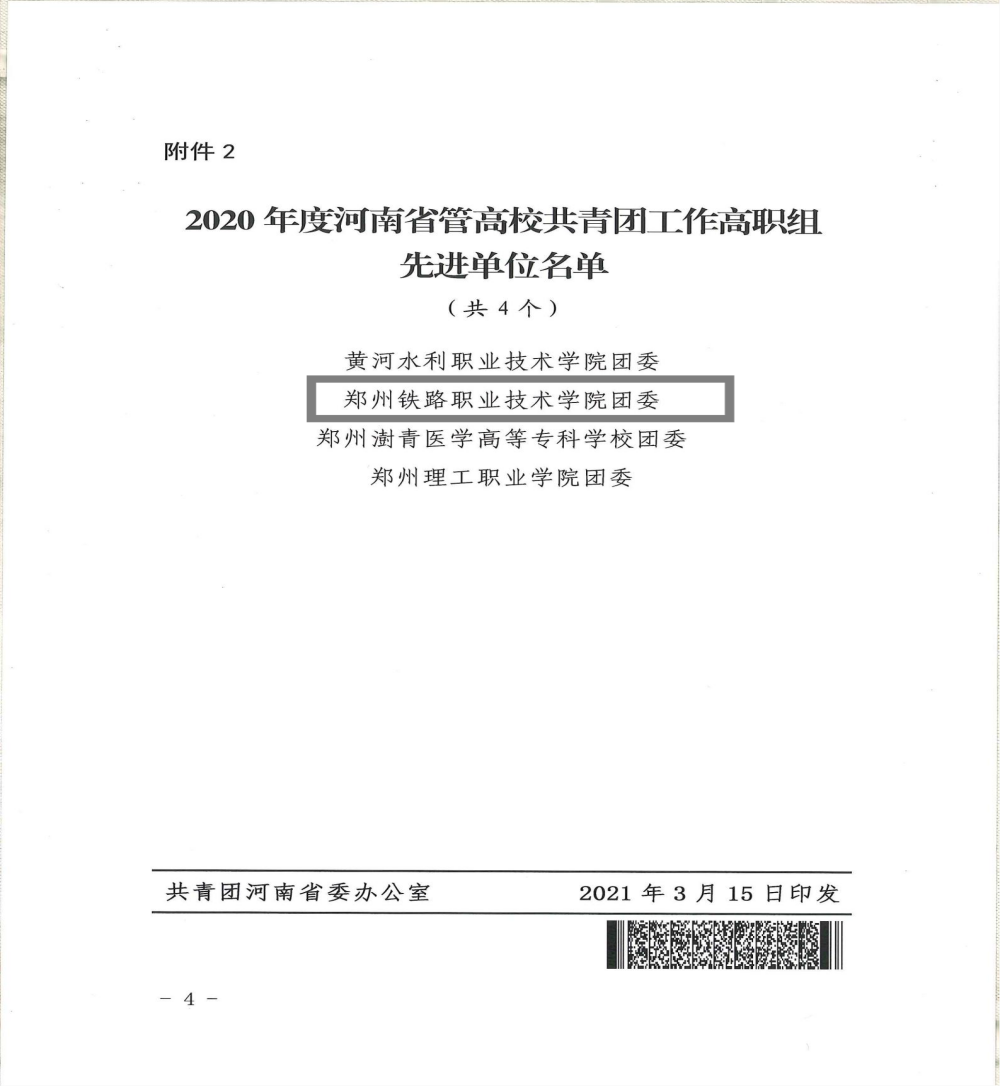 附件 2

2020 年度河南省管高校共青团工作高职组先进单位名单

（共 4 个）

黄河水利职业技术学院团委
郑州铁路职业技术学院团委
郑州澍青医学高等专科学校团委
郑州理工职业学院团委

共青团河南省委办公室　　2021 年 3 月 15 日印发

－ 4 －